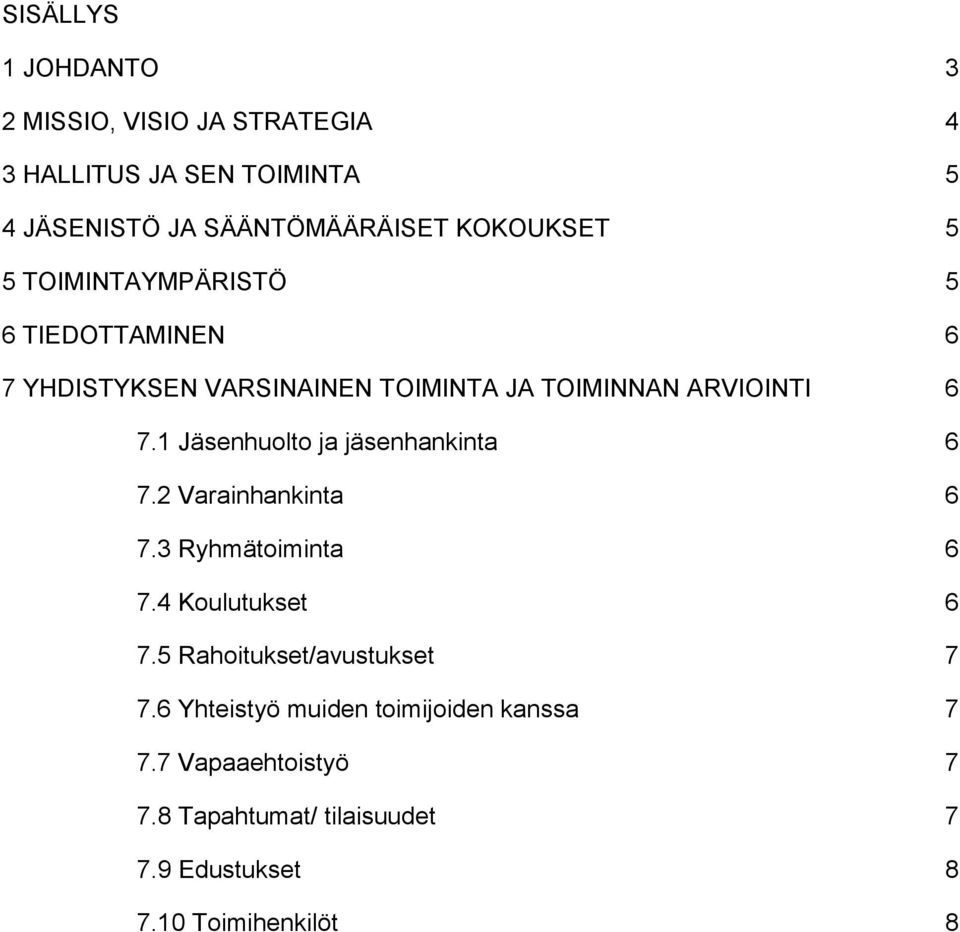 SISÄLLYS

1 JOHDANTO 3

2 MISSIO, VISIO JA STRATEGIA 4

3 HALLITUS JA SEN TOIMINTA 5

4 JÄSENISTÖ JA SÄÄNTÖMÄÄRÄISET KOKOUKSET 5

5 TOIMINTAYMPÄRISTÖ 5

6 TIEDOTTAMINEN 6

7 YHDISTYKSEN VARSINAINEN TOIMINTA JA TOIMINNAN ARVIOINTI 6

7.1 Jäsenhuolto ja jäsenhankinta 6

7.2 Varainhankinta 6

7.3 Ryhmätoiminta 6

7.4 Koulutukset 6

7.5 Rahoitukset/avustukset 7

7.6 Yhteistyö muiden toimijoiden kanssa 7

7.7 Vapaaehtoistyö 7

7.8 Tapahtumat/ tilaisuudet 7

7.9 Edustukset 8

7.10 Toimihenkilöt 8